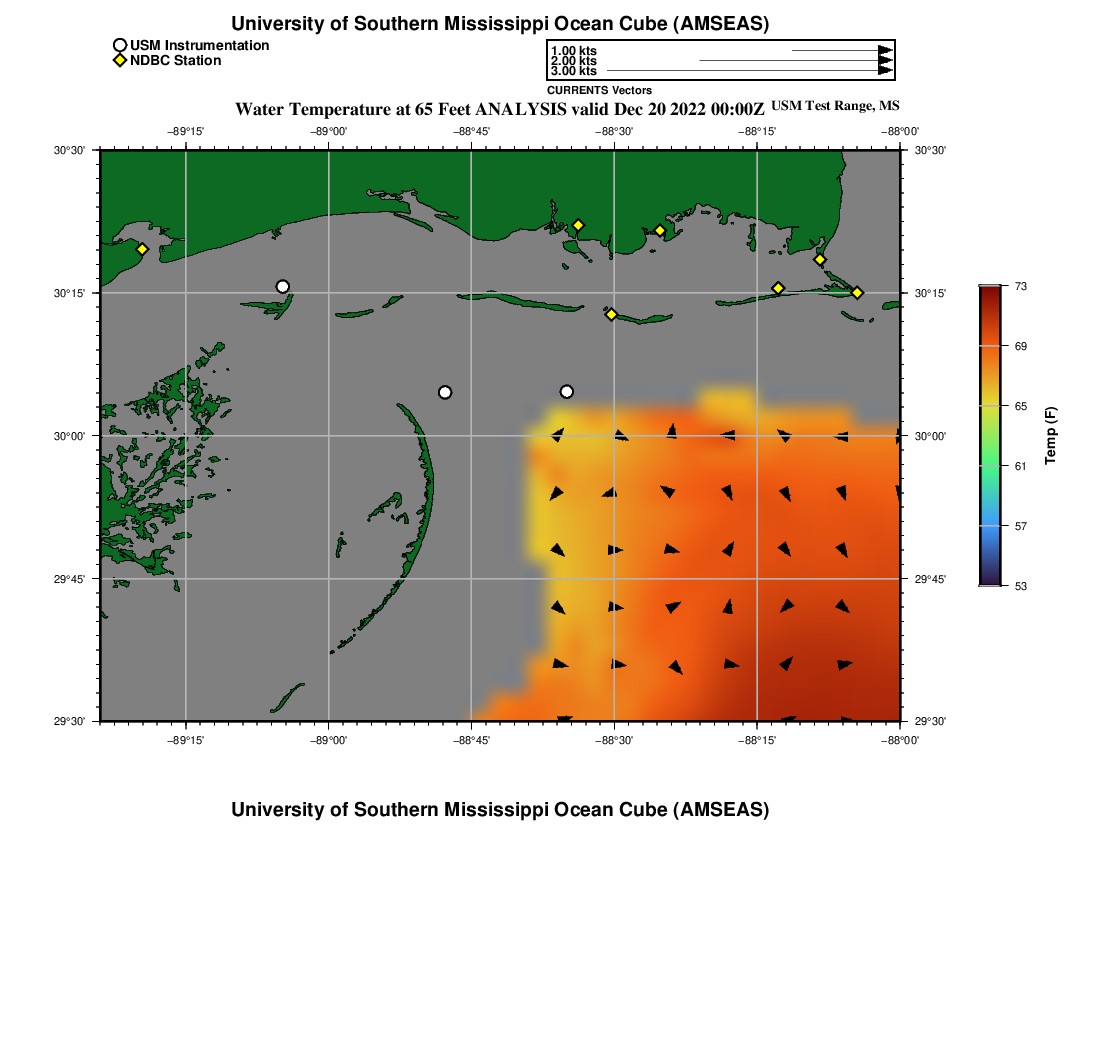 University of Southern Mississippi Ocean Cube (AMSEAS)

USM Instrumentation
NDBC Station

1.00 kts
2.00 kts
3.00 kts
CURRENTS Vectors

Water Temperature at 65 Feet ANALYSIS valid Dec 20 2022 00:00Z USM Test Range, MS

−89°15' −89°00' −88°45' −88°30' −88°15' −88°00'

30°30' 30°15' 30°00' 29°45' 29°30'

30°30' 30°15' 30°00' 29°45' 29°30'

−89°15' −89°00' −88°45' −88°30' −88°15' −88°00'

73
69
65
61
57
53
Temp (F)

University of Southern Mississippi Ocean Cube (AMSEAS)